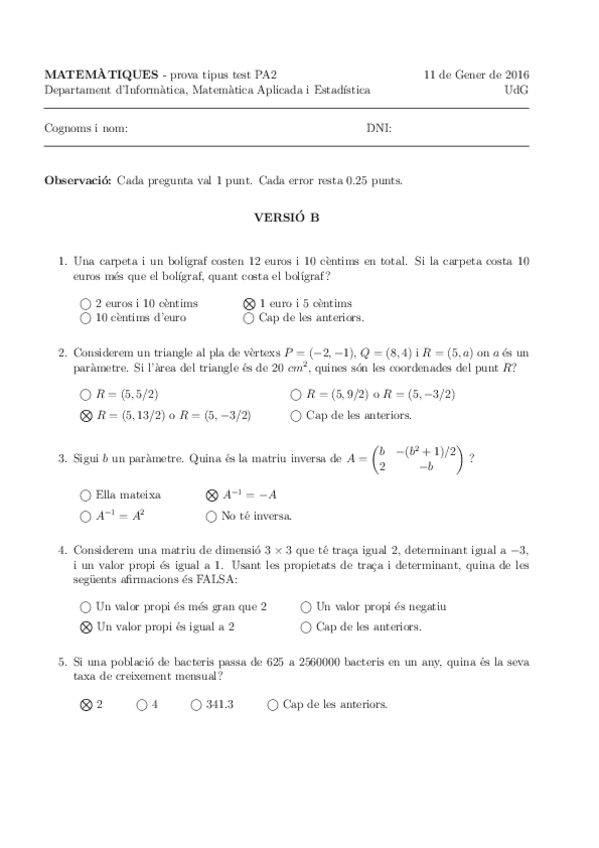 **MATEMÀTIQUES** - prova tipus test PA2 11 de Gener de 2016
Departament d'Informàtica, Matemàtica Aplicada i Estadística UdG

Cognoms i nom: DNI:

**Observació:** Cada pregunta val 1 punt. Cada error resta 0.25 punts.

**VERSIÓ B**

1. Una carpeta i un bolígraf costen 12 euros i 10 cèntims en total. Si la carpeta costa 10 euros més que el bolígraf, quant costa el bolígraf?

○ 2 euros i 10 cèntims ⊗ 1 euro i 5 cèntims
○ 10 cèntims d'euro ○ Cap de les anteriors.

2. Considerem un triangle al pla de vèrtexs $P = (-2, -1)$, $Q = (8, 4)$ i $R = (5, a)$ on $a$ és un paràmetre. Si l'àrea del triangle és de 20 $cm^2$, quines són les coordenades del punt $R$?

○ $R = (5, 5/2)$ ○ $R = (5, 9/2)$ o $R = (5, -3/2)$
⊗ $R = (5, 13/2)$ o $R = (5, -3/2)$ ○ Cap de les anteriors.

3. Sigui $b$ un paràmetre. Quina és la matriu inversa de $A = \begin{pmatrix} b & -(b^2+1)/2 \\ 2 & -b \end{pmatrix}$ ?

○ Ella mateixa ⊗ $A^{-1} = -A$
○ $A^{-1} = A^2$ ○ No té inversa.

4. Considerem una matriu de dimensió $3 \times 3$ que té traça igual 2, determinant igual a $-3$, i un valor propi és igual a 1. Usant les propietats de traça i determinant, quina de les següents afirmacions és FALSA:

○ Un valor propi és més gran que 2 ○ Un valor propi és negatiu
⊗ Un valor propi és igual a 2 ○ Cap de les anteriors.

5. Si una població de bacteris passa de 625 a 2560000 bacteris en un any, quina és la seva taxa de creixement mensual?

⊗ 2 ○ 4 ○ 341.3 ○ Cap de les anteriors.